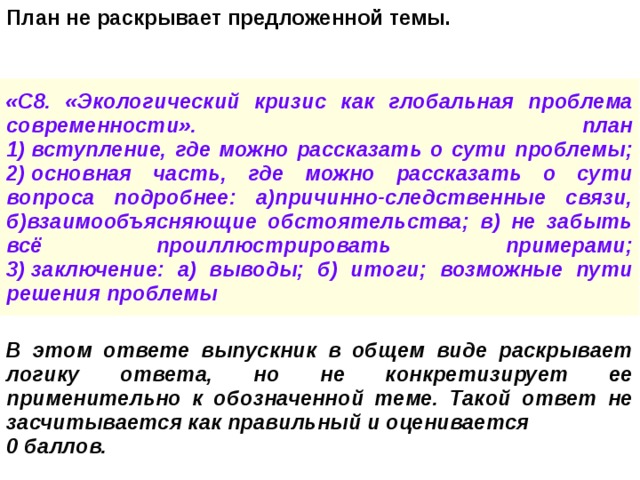 План не раскрывает предложенной темы.

«С8. «Экологический кризис как глобальная проблема современности». план
1) вступление, где можно рассказать о сути проблемы;
2) основная часть, где можно рассказать о сути вопроса подробнее: а)причинно-следственные связи, б)взаимообъясняющие обстоятельства; в) не забыть всё проиллюстрировать примерами;
3) заключение: а) выводы; б) итоги; возможные пути решения проблемы

В этом ответе выпускник в общем виде раскрывает логику ответа, но не конкретизирует ее применительно к обозначенной теме. Такой ответ не засчитывается как правильный и оценивается
0 баллов.